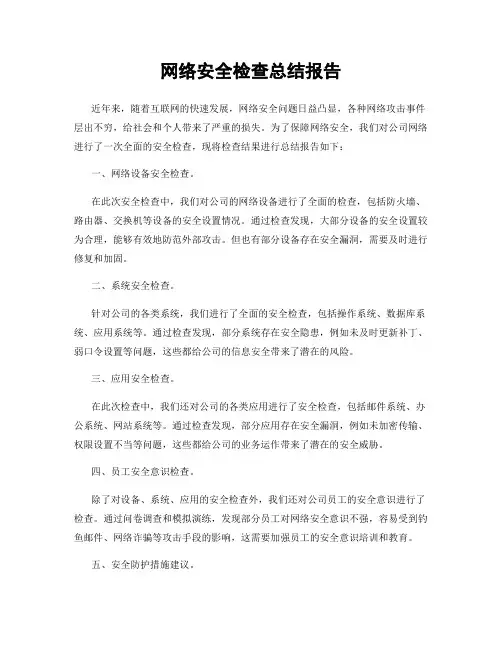 网络安全检查总结报告

近年来，随着互联网的快速发展，网络安全问题日益凸显，各种网络攻击事件层出不穷，给社会和个人带来了严重的损失。为了保障网络安全，我们对公司网络进行了一次全面的安全检查，现将检查结果进行总结报告如下：

一、网络设备安全检查。

在此次安全检查中，我们对公司的网络设备进行了全面的检查，包括防火墙、路由器、交换机等设备的安全设置情况。通过检查发现，大部分设备的安全设置较为合理，能够有效地防范外部攻击。但也有部分设备存在安全漏洞，需要及时进行修复和加固。

二、系统安全检查。

针对公司的各类系统，我们进行了全面的安全检查，包括操作系统、数据库系统、应用系统等。通过检查发现，部分系统存在安全隐患，例如未及时更新补丁、弱口令设置等问题，这些都给公司的信息安全带来了潜在的风险。

三、应用安全检查。

在此次检查中，我们还对公司的各类应用进行了安全检查，包括邮件系统、办公系统、网站系统等。通过检查发现，部分应用存在安全漏洞，例如未加密传输、权限设置不当等问题，这些都给公司的业务运作带来了潜在的安全威胁。

四、员工安全意识检查。

除了对设备、系统、应用的安全检查外，我们还对公司员工的安全意识进行了检查。通过问卷调查和模拟演练，发现部分员工对网络安全意识不强，容易受到钓鱼邮件、网络诈骗等攻击手段的影响，这需要加强员工的安全意识培训和教育。

五、安全防护措施建议。